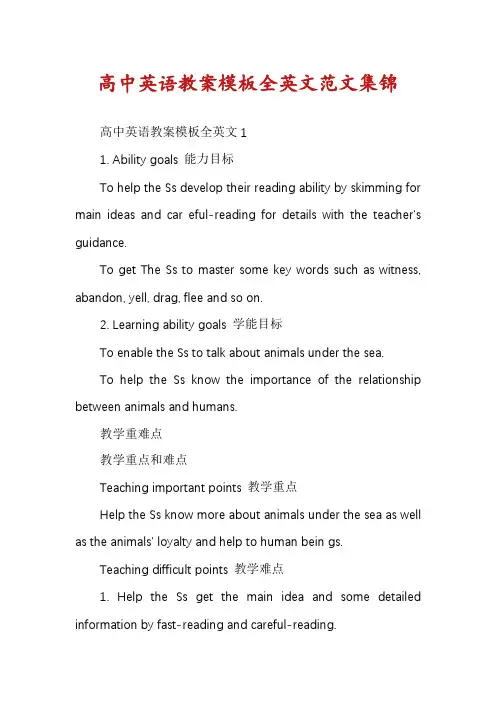 高中英语教案模板全英文范文集锦

高中英语教案模板全英文 1

1. Ability goals 能力目标

To help the Ss develop their reading ability by skimming for main ideas and car eful-reading for details with the teacher's guidance.

To get The Ss to master some key words such as witness, abandon, yell, drag, flee and so on.

2. Learning ability goals 学能目标

To enable the Ss to talk about animals under the sea.

To help the Ss know the importance of the relationship between animals and humans.

教学重难点

教学重点和难点

Teaching important points 教学重点

Help the Ss know more about animals under the sea as well as the animals' loyalty and help to human bein gs.

Teaching difficult points 教学难点

1. Help the Ss get the main idea and some detailed information by fast-reading and careful-reading.